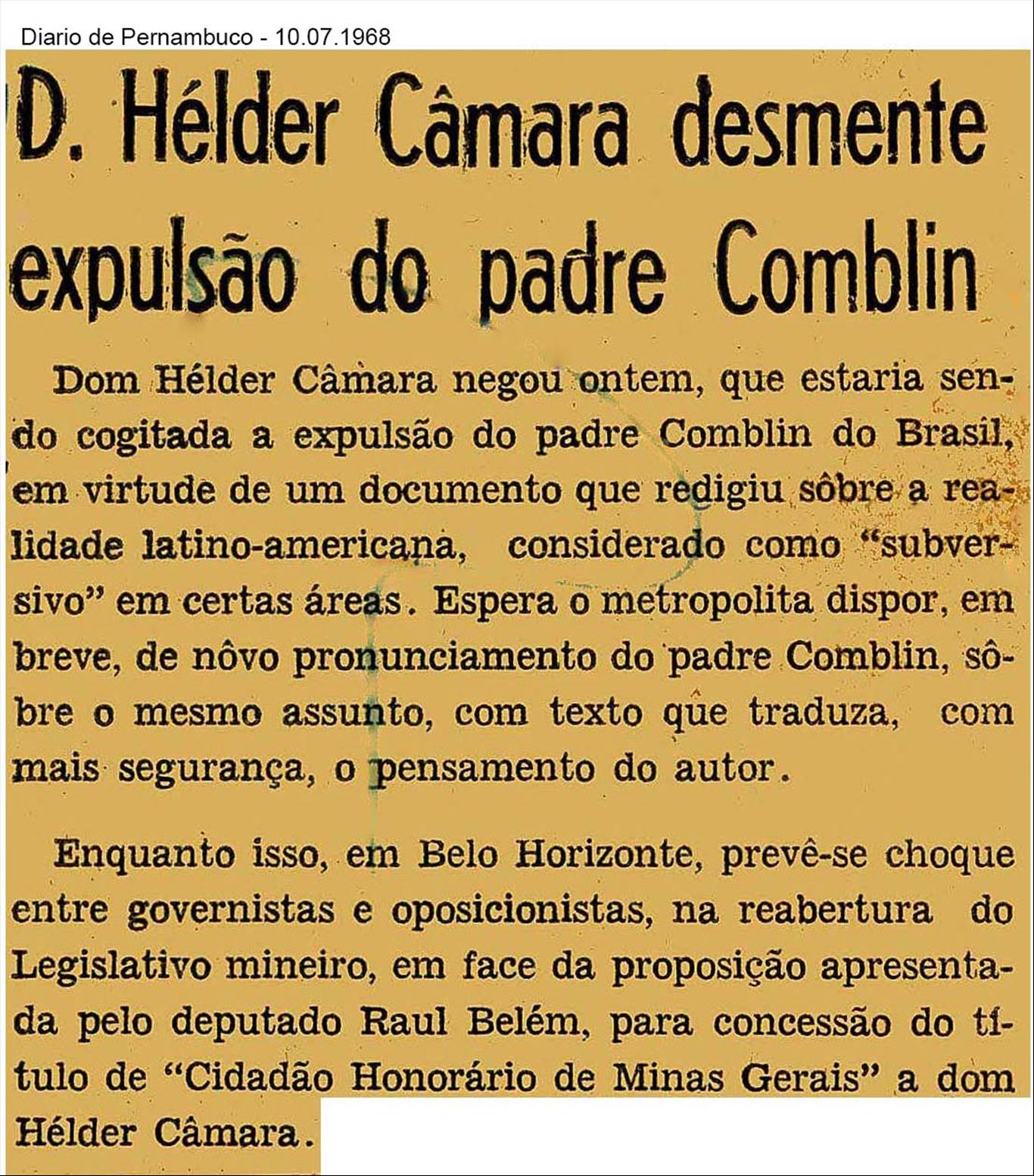 Diario de Pernambuco - 10.07.1968

D. Hélder Câmara desmente expulsão do padre Comblin

Dom Hélder Câmara negou ontem, que estaria sendo cogitada a expulsão do padre Comblin do Brasil, em virtude de um documento que redigiu sôbre a realidade latino-americana, considerado como "subversivo" em certas áreas. Espera o metropolita dispor, em breve, de nôvo pronunciamento do padre Comblin, sôbre o mesmo assunto, com texto que traduza, com mais segurança, o pensamento do autor.

Enquanto isso, em Belo Horizonte, prevê-se choque entre governistas e oposicionistas, na reabertura do Legislativo mineiro, em face da proposição apresentada pelo deputado Raul Belém, para concessão do título de "Cidadão Honorário de Minas Gerais" a dom Hélder Câmara.